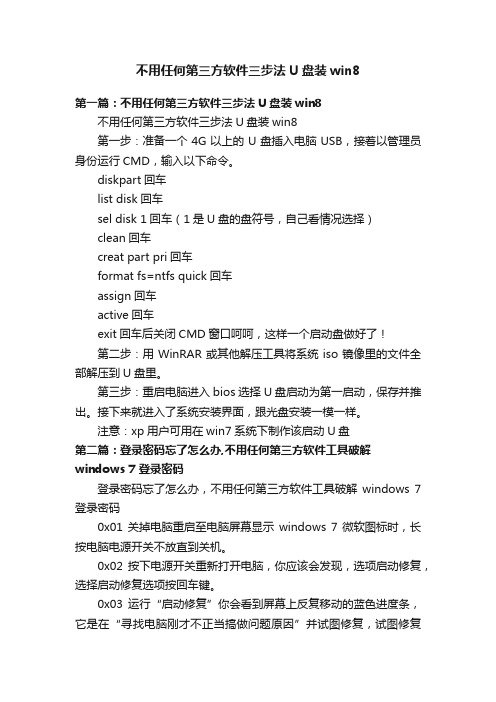 不用任何第三方软件三步法 U 盘装 win8

第一篇：不用任何第三方软件三步法 U 盘装 win8

不用任何第三方软件三步法 U 盘装 win8

第一步：准备一个 4G 以上的 U 盘插入电脑 USB，接着以管理员身份运行 CMD，输入以下命令。

diskpart 回车

list disk 回车

sel disk 1 回车（1 是 U 盘的盘符号，自己看情况选择）

clean 回车

creat part pri 回车

format fs=ntfs quick 回车

assign 回车

active 回车

exit 回车后关闭 CMD 窗口呵呵，这样一个启动盘做好了！

第二步：用 WinRAR 或其他解压工具将系统 iso 镜像里的文件全部解压到 U 盘里。

第三步：重启电脑进入 bios 选择 U 盘启动为第一启动，保存并推出。接下来就进入了系统安装界面，跟光盘安装一模一样。

注意：xp 用户可用在 win7 系统下制作该启动 U 盘

第二篇：登录密码忘了怎么办,不用任何第三方软件工具破解 windows 7 登录密码

登录密码忘了怎么办，不用任何第三方软件工具破解 windows 7 登录密码

0x01 关掉电脑重启至电脑屏幕显示 windows 7 微软图标时，长按电脑电源开关不放直到关机。

0x02 按下电源开关重新打开电脑，你应该会发现，选项启动修复，选择启动修复选项按回车键。

0x03 运行“启动修复”你会看到屏幕上反复移动的蓝色进度条，它是在“寻找电脑刚才不正当搞做问题原因”并试图修复，试图修复